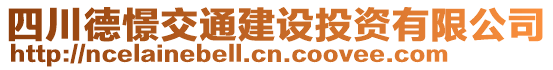 四川德憬交通建设投资有限公司
http://ncelainebell.cn.coovee.com